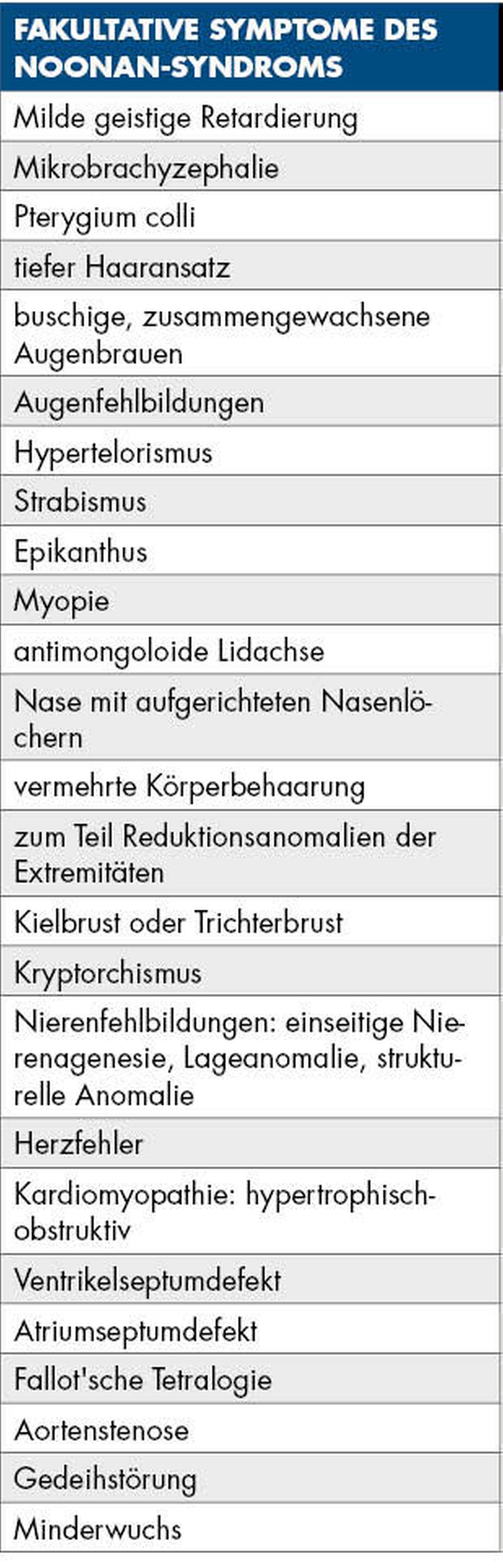 | FAKULTATIVE SYMPTOME DES NOONAN-SYNDROMS |
|---|
| Milde geistige Retardierung |
| Mikrobrachyzephalie |
| Pterygium colli |
| tiefer Haaransatz |
| buschige, zusammengewachsene Augenbrauen |
| Augenfehlbildungen |
| Hypertelorismus |
| Strabismus |
| Epikanthus |
| Myopie |
| antimongoloide Lidachse |
| Nase mit aufgerichteten Nasenlöchern |
| vermehrte Körperbehaarung |
| zum Teil Reduktionsanomalien der Extremitäten |
| Kielbrust oder Trichterbrust |
| Kryptorchismus |
| Nierenfehlbildungen: einseitige Nierenagenesie, Lageanomalie, strukturelle Anomalie |
| Herzfehler |
| Kardiomyopathie: hypertrophisch-obstruktiv |
| Ventrikelseptumdefekt |
| Atriumseptumdefekt |
| Fallot'sche Tetralogie |
| Aortenstenose |
| Gedeihstörung |
| Minderwuchs |